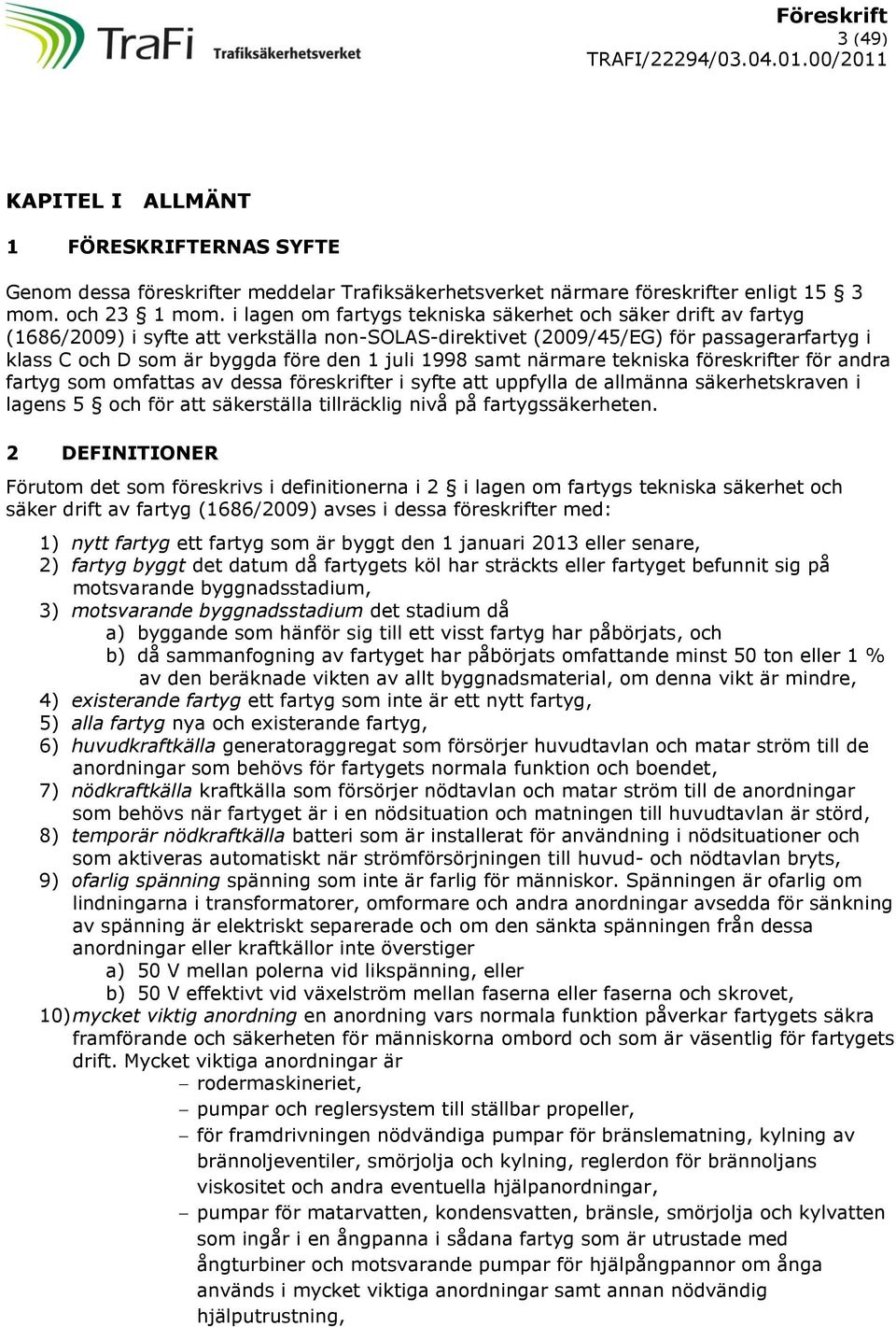 TraFi Trafiksäkerhetsverket

Föreskrift
3 (49)
TRAFI/22294/03.04.01.00/2011

KAPITEL I ALLMÄNT

1 FÖRESKRIFTERNAS SYFTE

Genom dessa föreskrifter meddelar Trafiksäkerhetsverket närmare föreskrifter enligt 15 § 3 mom. och 23 § 1 mom. i lagen om fartygs tekniska säkerhet och säker drift av fartyg (1686/2009) i syfte att verkställa non-SOLAS-direktivet (2009/45/EG) för passagerarfartyg i klass C och D som är byggda före den 1 juli 1998 samt närmare tekniska föreskrifter för andra fartyg som omfattas av dessa föreskrifter i syfte att uppfylla de allmänna säkerhetskraven i lagens 5 § och för att säkerställa tillräcklig nivå på fartygssäkerheten.

2 DEFINITIONER

Förutom det som föreskrivs i definitionerna i 2 § i lagen om fartygs tekniska säkerhet och säker drift av fartyg (1686/2009) avses i dessa föreskrifter med:

1) nytt fartyg ett fartyg som är byggt den 1 januari 2013 eller senare,
2) fartyg byggt det datum då fartygets köl har sträckts eller fartyget befunnit sig på motsvarande byggnadsstadium,
3) motsvarande byggnadsstadium det stadium då
a) byggande som hänför sig till ett visst fartyg har påbörjats, och
b) då sammanfogning av fartyget har påbörjats omfattande minst 50 ton eller 1 % av den beräknade vikten av allt byggnadsmaterial, om denna vikt är mindre,
4) existerande fartyg ett fartyg som inte är ett nytt fartyg,
5) alla fartyg nya och existerande fartyg,
6) huvudkraftkälla generatoraggregat som försörjer huvudtavlan och matar ström till de anordningar som behövs för fartygets normala funktion och boendet,
7) nödkraftkälla kraftkälla som försörjer nödtavlan och matar ström till de anordningar som behövs när fartyget är i en nödsituation och matningen till huvudtavlan är störd,
8) temporär nödkraftkälla batteri som är installerat för användning i nödsituationer och som aktiveras automatiskt när strömförsörjningen till huvud- och nödtavlan bryts,
9) ofarlig spänning spänning som inte är farlig för människor. Spänningen är ofarlig om lindningarna i transformatorer, omformare och andra anordningar avsedda för sänkning av spänning är elektriskt separerade och om den sänkta spänningen från dessa anordningar eller kraftkällor inte överstiger
a) 50 V mellan polerna vid likspänning, eller
b) 50 V effektivt vid växelström mellan faserna eller faserna och skrovet,
10) mycket viktig anordning en anordning vars normala funktion påverkar fartygets säkra framförande och säkerheten för människorna ombord och som är väsentlig för fartygets drift. Mycket viktiga anordningar är
– rodermaskineriet,
– pumpar och reglersystem till ställbar propeller,
– för framdrivningen nödvändiga pumpar för bränslematning, kylning av brännoljeventiler, smörjolja och kylning, reglerdon för brännoljans viskositet och andra eventuella hjälpanordningar,
– pumpar för matarvatten, kondensvatten, bränsle, smörjolja och kylvatten som ingår i en ångpanna i sådana fartyg som är utrustade med ångturbiner och motsvarande pumpar för hjälpångpannor om ånga används i mycket viktiga anordningar samt annan nödvändig hjälputrustning,